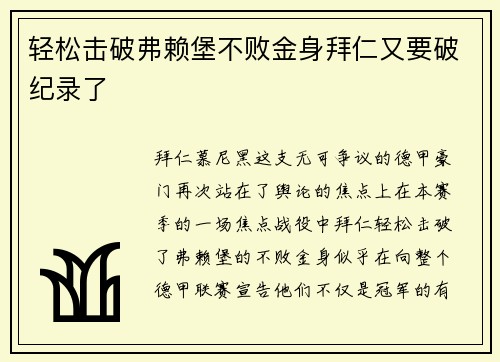 轻松击破弗赖堡不败金身拜仁又要破纪录了

拜仁慕尼黑这支无可争议的德甲豪门再次站在了舆论的焦点上在本赛季的一场焦点战役中拜仁轻松击破了弗赖堡的不败金身似乎在向整个德甲联赛宣告他们不仅是冠军的有